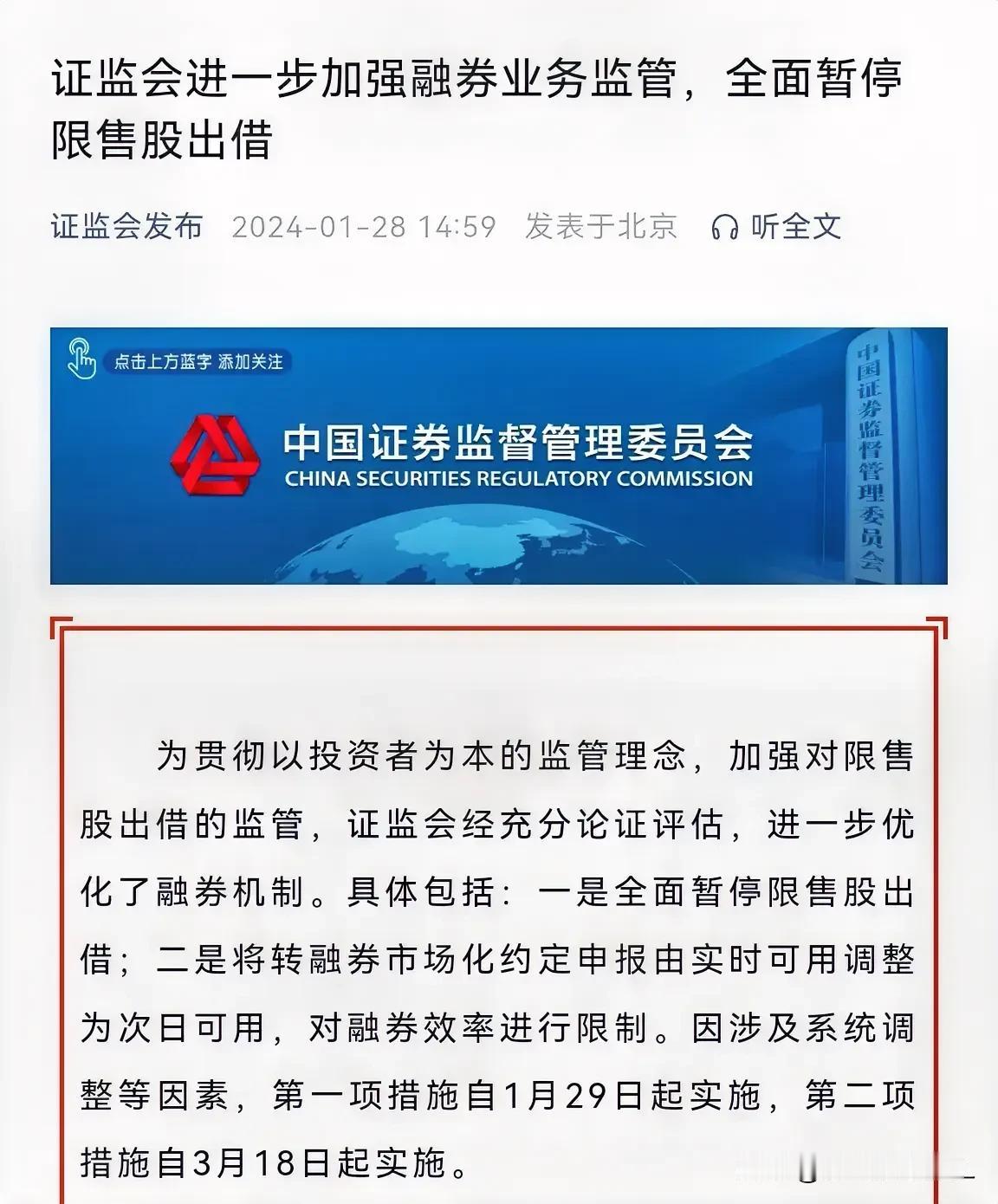 证监会进一步加强融券业务监管，全面暂停限售股出借

证监会发布 2024-01-28 14:59 发表于北京 听全文

点击上方蓝字 添加关注

中国证券监督管理委员会
CHINA SECURITIES REGULATORY COMMISSION

中国证券监督管理委员会

为贯彻以投资者为本的监管理念，加强对限售股出借的监管，证监会经充分论证评估，进一步优化了融券机制。具体包括：一是全面暂停限售股出借；二是将转融券市场化约定申报由实时可用调整为次日可用，对融券效率进行限制。因涉及系统调整等因素，第一项措施自1月29日起实施，第二项措施自3月18日起实施。